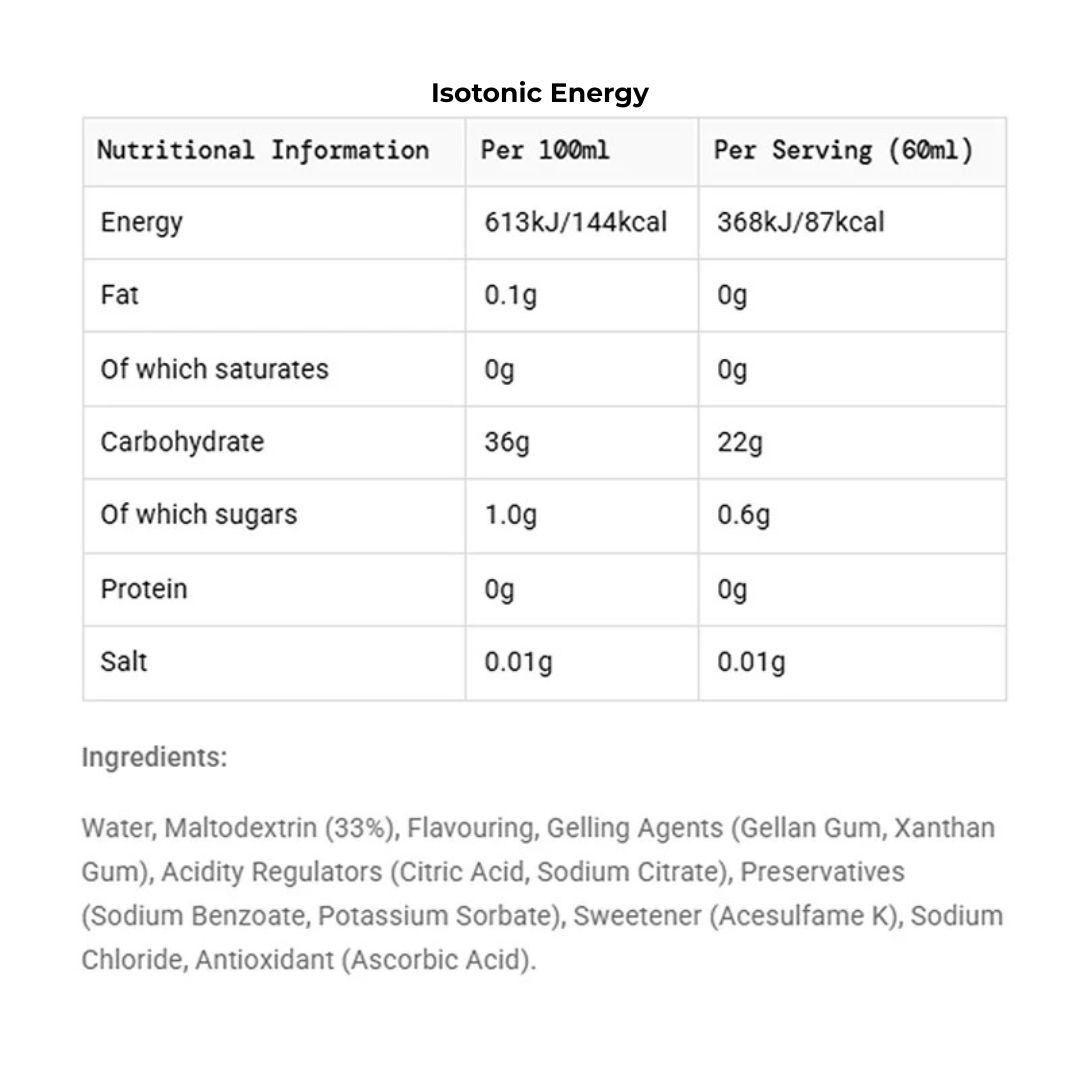 Isotonic Energy

| Nutritional Information | Per 100ml | Per Serving (60ml) |
|---|---|---|
| Energy | 613kJ/144kcal | 368kJ/87kcal |
| Fat | 0.1g | 0g |
| Of which saturates | 0g | 0g |
| Carbohydrate | 36g | 22g |
| Of which sugars | 1.0g | 0.6g |
| Protein | 0g | 0g |
| Salt | 0.01g | 0.01g |

Ingredients:

Water, Maltodextrin (33%), Flavouring, Gelling Agents (Gellan Gum, Xanthan Gum), Acidity Regulators (Citric Acid, Sodium Citrate), Preservatives (Sodium Benzoate, Potassium Sorbate), Sweetener (Acesulfame K), Sodium Chloride, Antioxidant (Ascorbic Acid).